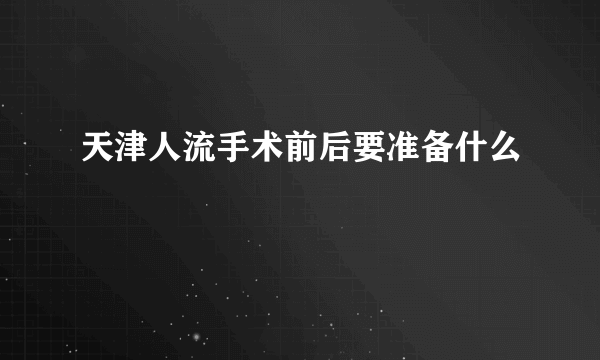 天津人流手术前后要准备什么